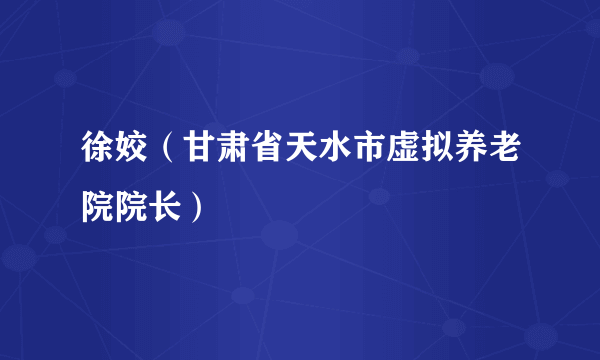 徐姣（甘肃省天水市虚拟养老院院长）